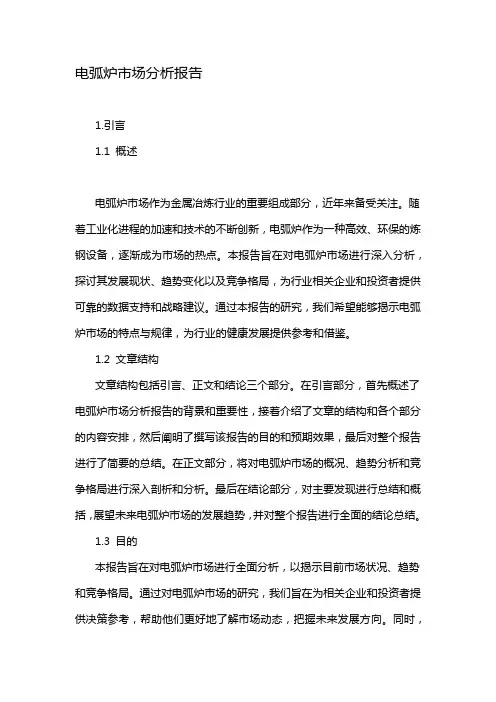 电弧炉市场分析报告

1.引言

1.1 概述

电弧炉市场作为金属冶炼行业的重要组成部分，近年来备受关注。随着工业化进程的加速和技术的不断创新，电弧炉作为一种高效、环保的炼钢设备，逐渐成为市场的热点。本报告旨在对电弧炉市场进行深入分析，探讨其发展现状、趋势变化以及竞争格局，为行业相关企业和投资者提供可靠的数据支持和战略建议。通过本报告的研究，我们希望能够揭示电弧炉市场的特点与规律，为行业的健康发展提供参考和借鉴。

1.2 文章结构

文章结构包括引言、正文和结论三个部分。在引言部分，首先概述了电弧炉市场分析报告的背景和重要性，接着介绍了文章的结构和各个部分的内容安排，然后阐明了撰写该报告的目的和预期效果，最后对整个报告进行了简要的总结。在正文部分，将对电弧炉市场的概况、趋势分析和竞争格局进行深入剖析和分析。最后在结论部分，对主要发现进行总结和概括，展望未来电弧炉市场的发展趋势，并对整个报告进行全面的结论总结。

1.3 目的

本报告旨在对电弧炉市场进行全面分析，以揭示目前市场状况、趋势和竞争格局。通过对电弧炉市场的研究，我们旨在为相关企业和投资者提供决策参考，帮助他们更好地了解市场动态，把握未来发展方向。同时，